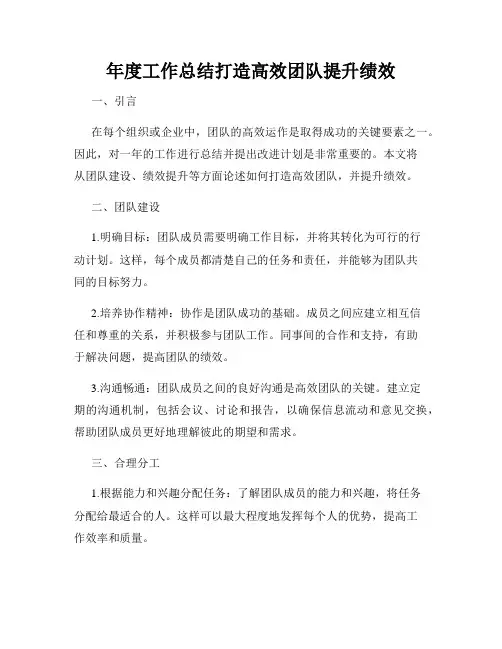 年度工作总结打造高效团队提升绩效

一、引言

在每个组织或企业中，团队的高效运作是取得成功的关键要素之一。因此，对一年的工作进行总结并提出改进计划是非常重要的。本文将从团队建设、绩效提升等方面论述如何打造高效团队，并提升绩效。

二、团队建设

1.明确目标：团队成员需要明确工作目标，并将其转化为可行的行动计划。这样，每个成员都清楚自己的任务和责任，并能够为团队共同的目标努力。

2.培养协作精神：协作是团队成功的基础。成员之间应建立相互信任和尊重的关系，并积极参与团队工作。同事间的合作和支持，有助于解决问题，提高团队的绩效。

3.沟通畅通：团队成员之间的良好沟通是高效团队的关键。建立定期的沟通机制，包括会议、讨论和报告，以确保信息流动和意见交换，帮助团队成员更好地理解彼此的期望和需求。

三、合理分工

1.根据能力和兴趣分配任务：了解团队成员的能力和兴趣，将任务分配给最适合的人。这样可以最大程度地发挥每个人的优势，提高工作效率和质量。